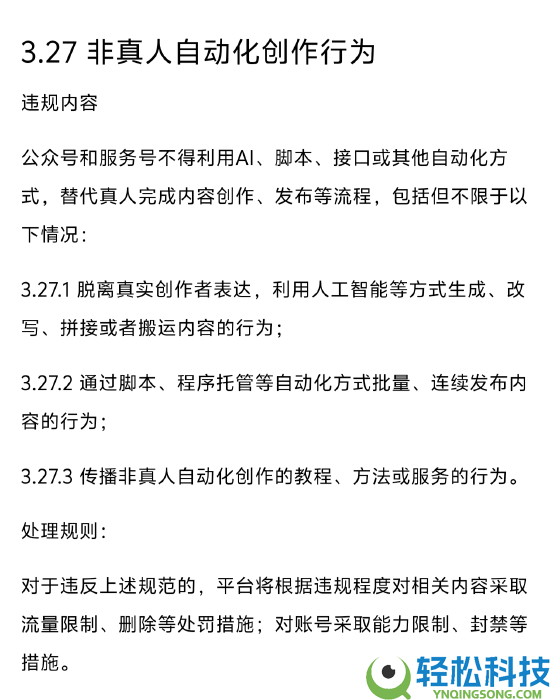 3.27 非真人自动化创作行为

违规内容

公众号和服务号不得利用AI、脚本、接口或其他自动化方式，替代真人完成内容创作、发布等流程，包括但不限于以下情况：

3.27.1 脱离真实创作者表达，利用人工智能等方式生成、改写、拼接或者搬运内容的行为；

3.27.2 通过脚本、程序托管等自动化方式批量、连续发布内容的行为；

3.27.3 传播非真人自动化创作的教程、方法或服务的行为。

处理规则：

对于违反上述规范的，平台将根据违规程度对相关内容采取流量限制、删除等处罚措施；对账号采取能力限制、封禁等措施。

轻松科技
YNQINGSONG.COM